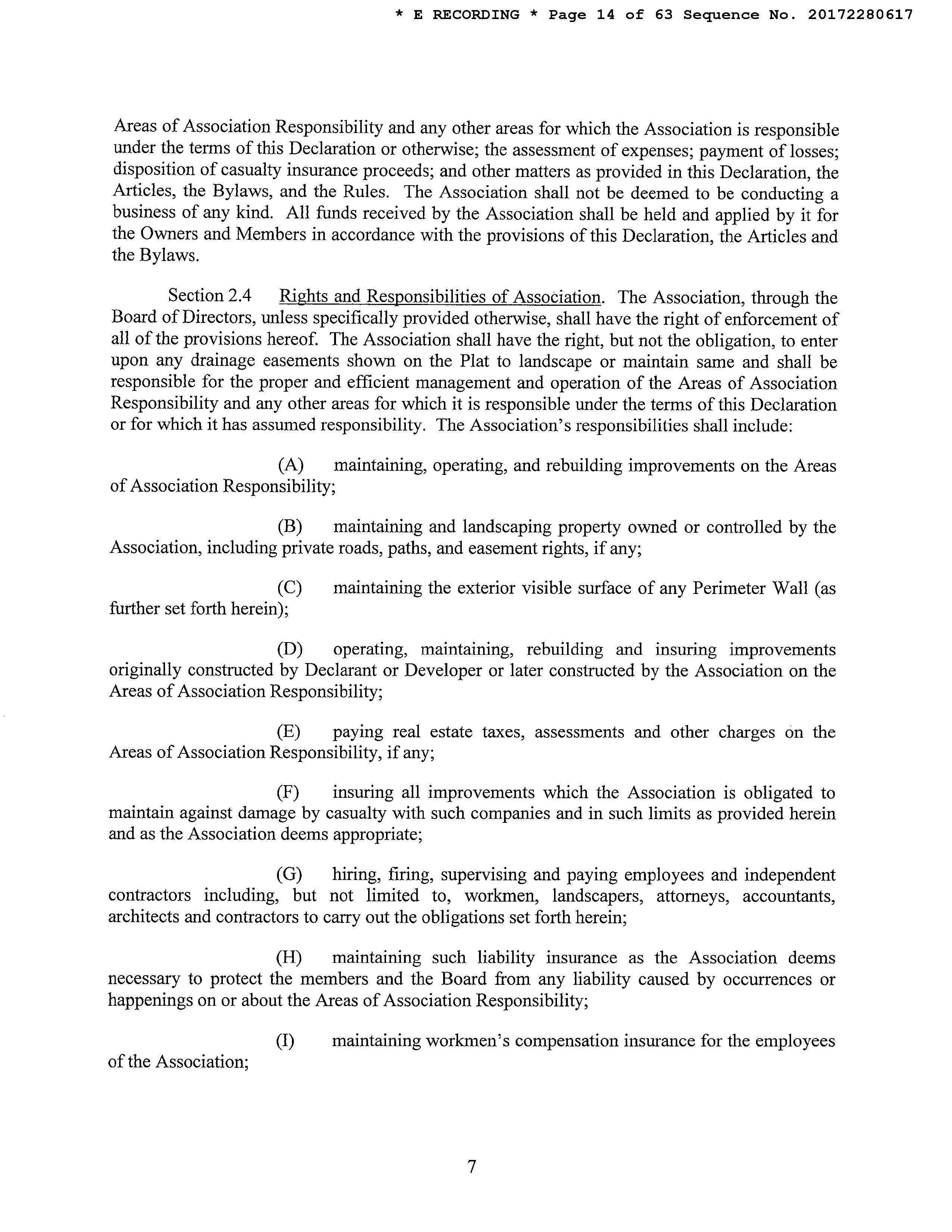 * E RECORDING * Page 14 of 63 Sequence No. 20172280617

Areas of Association Responsibility and any other areas for which the Association is responsible under the terms of this Declaration or otherwise; the assessment of expenses; payment of losses; disposition of casualty insurance proceeds; and other matters as provided in this Declaration, the Articles, the Bylaws, and the Rules. The Association shall not be deemed to be conducting a business of any kind. All funds received by the Association shall be held and applied by it for the Owners and Members in accordance with the provisions of this Declaration, the Articles and the Bylaws.

Section 2.4 Rights and Responsibilities of Association. The Association, through the Board of Directors, unless specifically provided otherwise, shall have the right of enforcement of all of the provisions hereof. The Association shall have the right, but not the obligation, to enter upon any drainage easements shown on the Plat to landscape or maintain same and shall be responsible for the proper and efficient management and operation of the Areas of Association Responsibility and any other areas for which it is responsible under the terms of this Declaration or for which it has assumed responsibility. The Association's responsibilities shall include:

(A) maintaining, operating, and rebuilding improvements on the Areas of Association Responsibility;

(B) maintaining and landscaping property owned or controlled by the Association, including private roads, paths, and easement rights, if any;

(C) maintaining the exterior visible surface of any Perimeter Wall (as further set forth herein);

(D) operating, maintaining, rebuilding and insuring improvements originally constructed by Declarant or Developer or later constructed by the Association on the Areas of Association Responsibility;

(E) paying real estate taxes, assessments and other charges on the Areas of Association Responsibility, if any;

(F) insuring all improvements which the Association is obligated to maintain against damage by casualty with such companies and in such limits as provided herein and as the Association deems appropriate;

(G) hiring, firing, supervising and paying employees and independent contractors including, but not limited to, workmen, landscapers, attorneys, accountants, architects and contractors to carry out the obligations set forth herein;

(H) maintaining such liability insurance as the Association deems necessary to protect the members and the Board from any liability caused by occurrences or happenings on or about the Areas of Association Responsibility;

(I) maintaining workmen's compensation insurance for the employees of the Association;

7